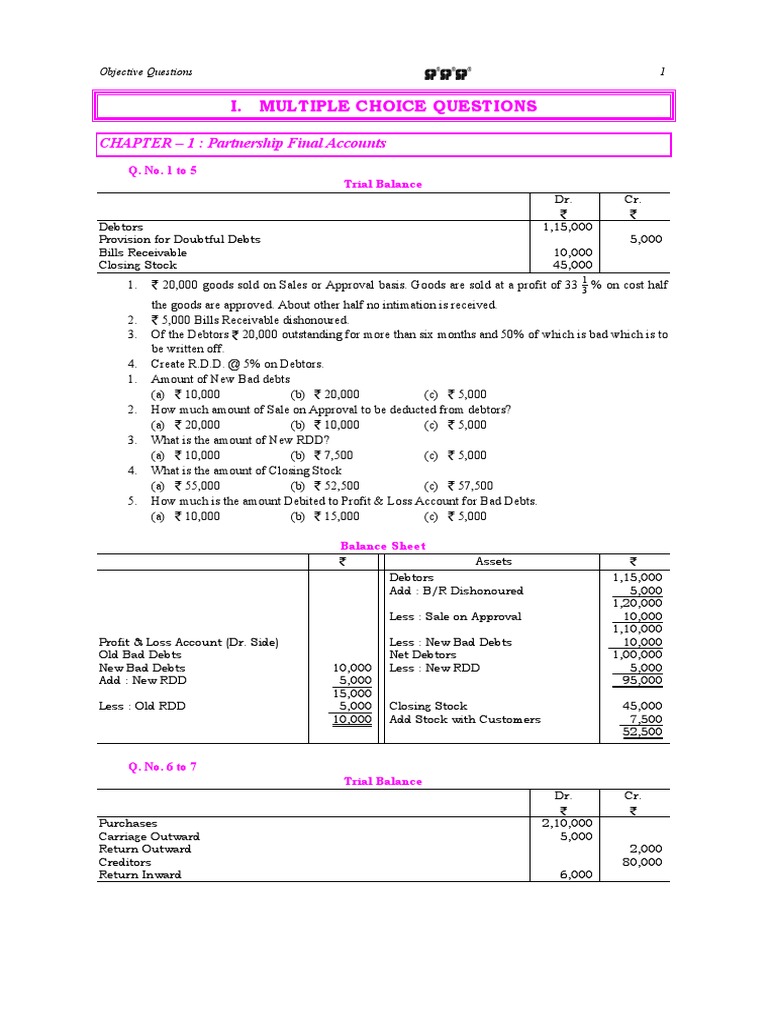 Objective Questions 1

I. MULTIPLE CHOICE QUESTIONS

CHAPTER – 1 : Partnership Final Accounts

Q. No. 1 to 5

Trial Balance

| | Dr. ₹ | Cr. ₹ |
|---|---|---|
| Debtors | 1,15,000 | |
| Provision for Doubtful Debts | | 5,000 |
| Bills Receivable | 10,000 | |
| Closing Stock | 45,000 | |

1. ₹ 20,000 goods sold on Sales or Approval basis. Goods are sold at a profit of $33\frac{1}{3}$% on cost half the goods are approved. About other half no intimation is received.
2. ₹ 5,000 Bills Receivable dishonoured.
3. Of the Debtors ₹ 20,000 outstanding for more than six months and 50% of which is bad which is to be written off.
4. Create R.D.D. @ 5% on Debtors.
1. Amount of New Bad debts
(a) ₹ 10,000 (b) ₹ 20,000 (c) ₹ 5,000
2. How much amount of Sale on Approval to be deducted from debtors?
(a) ₹ 20,000 (b) ₹ 10,000 (c) ₹ 5,000
3. What is the amount of New RDD?
(a) ₹ 10,000 (b) ₹ 7,500 (c) ₹ 5,000
4. What is the amount of Closing Stock
(a) ₹ 55,000 (b) ₹ 52,500 (c) ₹ 57,500
5. How much is the amount Debited to Profit & Loss Account for Bad Debts.
(a) ₹ 10,000 (b) ₹ 15,000 (c) ₹ 5,000

Balance Sheet

| | ₹ | Assets | ₹ |
|---|---|---|---|
| | | Debtors | 1,15,000 |
| | | Add : B/R Dishonoured | 5,000 |
| | | | 1,20,000 |
| | | Less : Sale on Approval | 10,000 |
| | | | 1,10,000 |
| Profit & Loss Account (Dr. Side) | | Less : New Bad Debts | 10,000 |
| Old Bad Debts | | Net Debtors | 1,00,000 |
| New Bad Debts | 10,000 | Less : New RDD | 5,000 |
| Add : New RDD | 5,000 | | 95,000 |
| | 15,000 | | |
| Less : Old RDD | 5,000 | Closing Stock | 45,000 |
| | 10,000 | Add Stock with Customers | 7,500 |
| | | | 52,500 |

Q. No. 6 to 7

Trial Balance

| | Dr. ₹ | Cr. ₹ |
|---|---|---|
| Purchases | 2,10,000 | |
| Carriage Outward | 5,000 | |
| Return Outward | | 2,000 |
| Creditors | | 80,000 |
| Return Inward | 6,000 | |